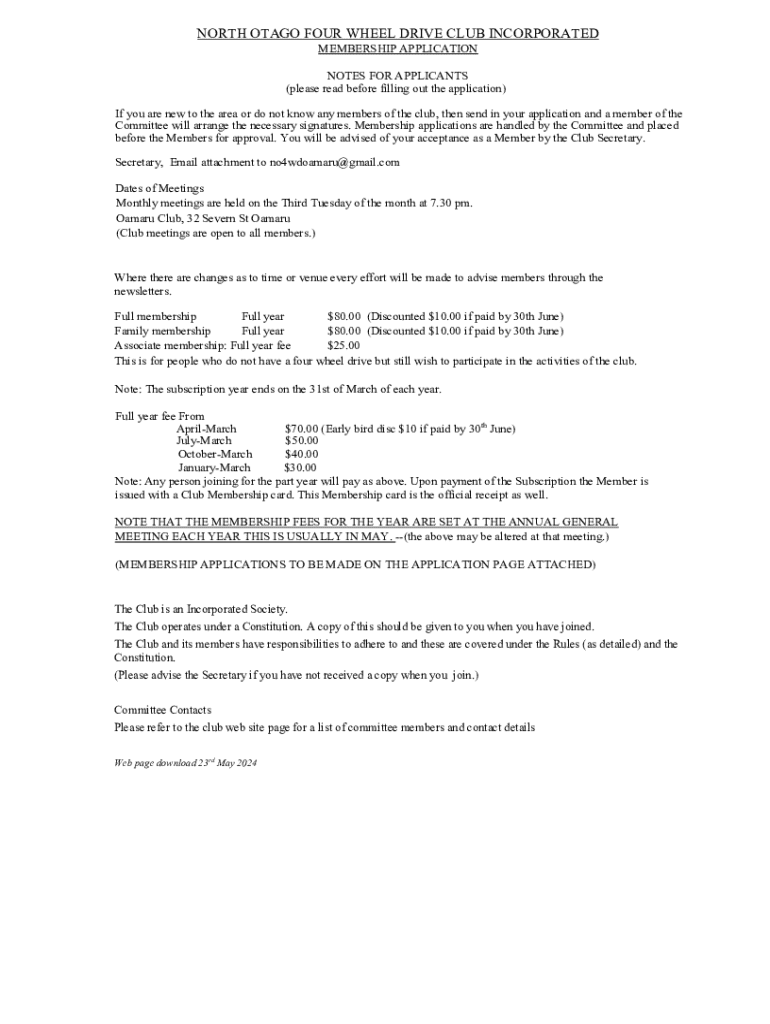 NORTH OTAGO FOUR WHEEL DRIVE CLUB INCORPORATED
MEMBERSHIP APPLICATION

NOTES FOR APPLICANTS
(please read before filling out the application)

If you are new to the area or do not know any members of the club, then send in your application and a member of the Committee will arrange the necessary signatures. Membership applications are handled by the Committee and placed before the Members for approval. You will be advised of your acceptance as a Member by the Club Secretary.

Secretary, Email attachment to no4wdoamaru@gmail.com

Dates of Meetings
Monthly meetings are held on the Third Tuesday of the month at 7.30 pm.
Oamaru Club, 32 Severn St Oamaru
(Club meetings are open to all members.)

Where there are changes as to time or venue every effort will be made to advise members through the newsletters.

Full membership Full year $80.00 (Discounted $10.00 if paid by 30th June)
Family membership Full year $80.00 (Discounted $10.00 if paid by 30th June)
Associate membership: Full year fee $25.00
This is for people who do not have a four wheel drive but still wish to participate in the activities of the club.

Note: The subscription year ends on the 31st of March of each year.

Full year fee From
April-March $70.00 (Early bird disc $10 if paid by 30$^{th}$ June)
July-March $50.00
October-March $40.00
January-March $30.00
Note: Any person joining for the part year will pay as above. Upon payment of the Subscription the Member is issued with a Club Membership card. This Membership card is the official receipt as well.

NOTE THAT THE MEMBERSHIP FEES FOR THE YEAR ARE SET AT THE ANNUAL GENERAL MEETING EACH YEAR THIS IS USUALLY IN MAY. --(the above may be altered at that meeting.)

(MEMBERSHIP APPLICATIONS TO BE MADE ON THE APPLICATION PAGE ATTACHED)

The Club is an Incorporated Society.
The Club operates under a Constitution. A copy of this should be given to you when you have joined.
The Club and its members have responsibilities to adhere to and these are covered under the Rules (as detailed) and the Constitution.
(Please advise the Secretary if you have not received a copy when you join.)

Committee Contacts
Please refer to the club web site page for a list of committee members and contact details

Web page download 23$^{rd}$ May 2024